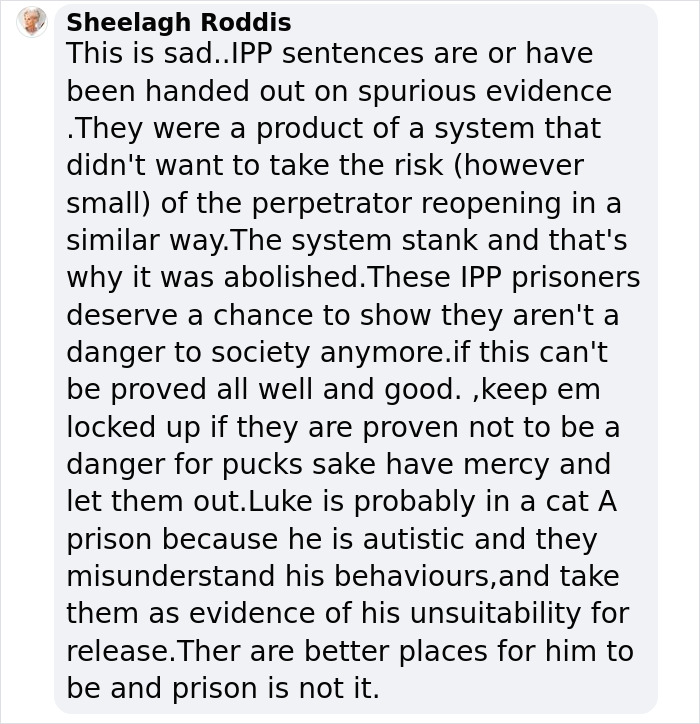 Sheelagh Roddis
This is sad..IPP sentences are or have been handed out on spurious evidence .They were a product of a system that didn't want to take the risk (however small) of the perpetrator reopening in a similar way.The system stank and that's why it was abolished.These IPP prisoners deserve a chance to show they aren't a danger to society anymore.if this can't be proved all well and good. ,keep em locked up if they are proven not to be a danger for pucks sake have mercy and let them out.Luke is probably in a cat A prison because he is autistic and they misunderstand his behaviours,and take them as evidence of his unsuitability for release.Ther are better places for him to be and prison is not it.